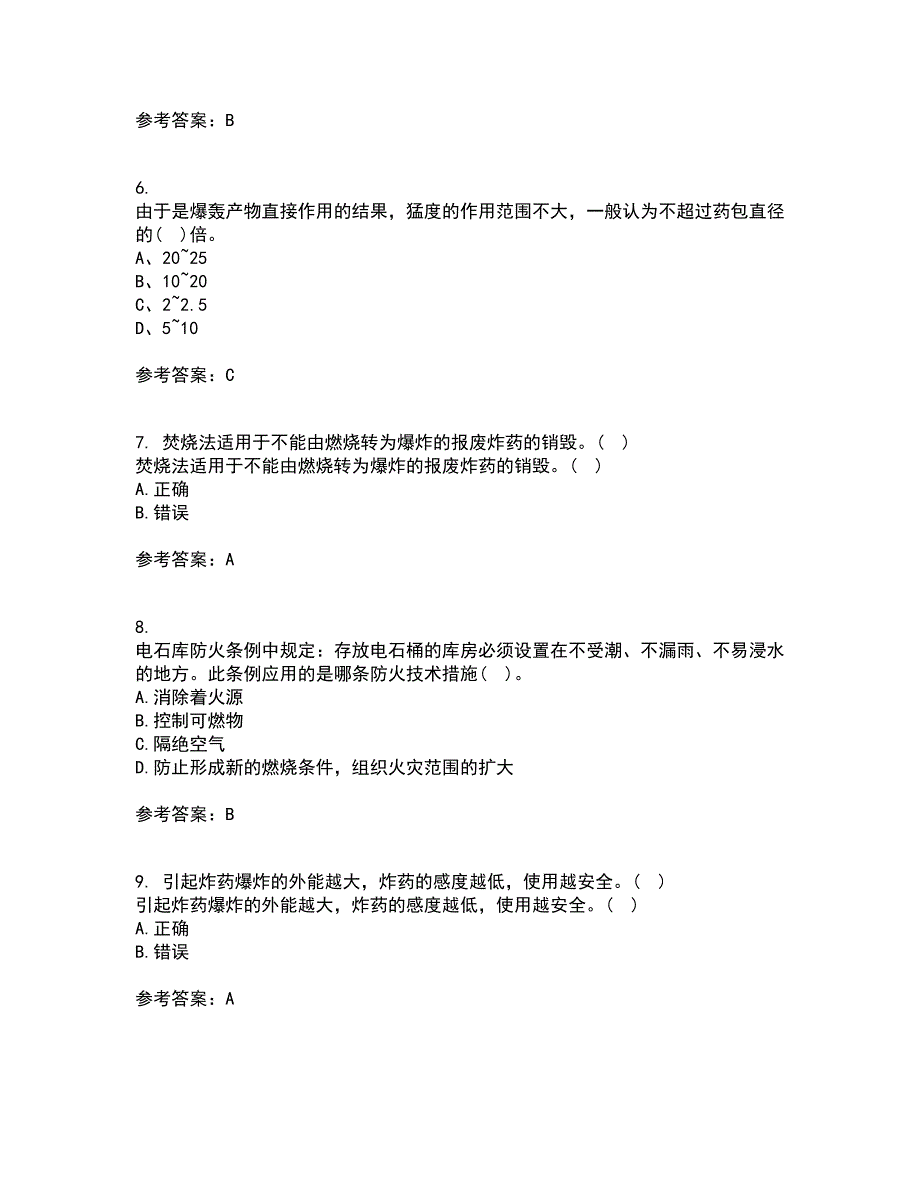 参考答案：B

6.
由于是爆轰产物直接作用的结果，猛度的作用范围不大，一般认为不超过药包直径的（ ）倍。
A、20~25
B、10~20
C、2~2.5
D、5~10

参考答案：C

7. 焚烧法适用于不能由燃烧转为爆炸的报废炸药的销毁。（ ）
焚烧法适用于不能由燃烧转为爆炸的报废炸药的销毁。（ ）
A.正确
B.错误

参考答案：A

8.
电石库防火条例中规定：存放电石桶的库房必须设置在不受潮、不漏雨、不易浸水的地方。此条例应用的是哪条防火技术措施（ ）。
A.消除着火源
B.控制可燃物
C.隔绝空气
D.防止形成新的燃烧条件，组织火灾范围的扩大

参考答案：B

9. 引起炸药爆炸的外能越大，炸药的感度越低，使用越安全。（ ）
引起炸药爆炸的外能越大，炸药的感度越低，使用越安全。（ ）
A.正确
B.错误

参考答案：A